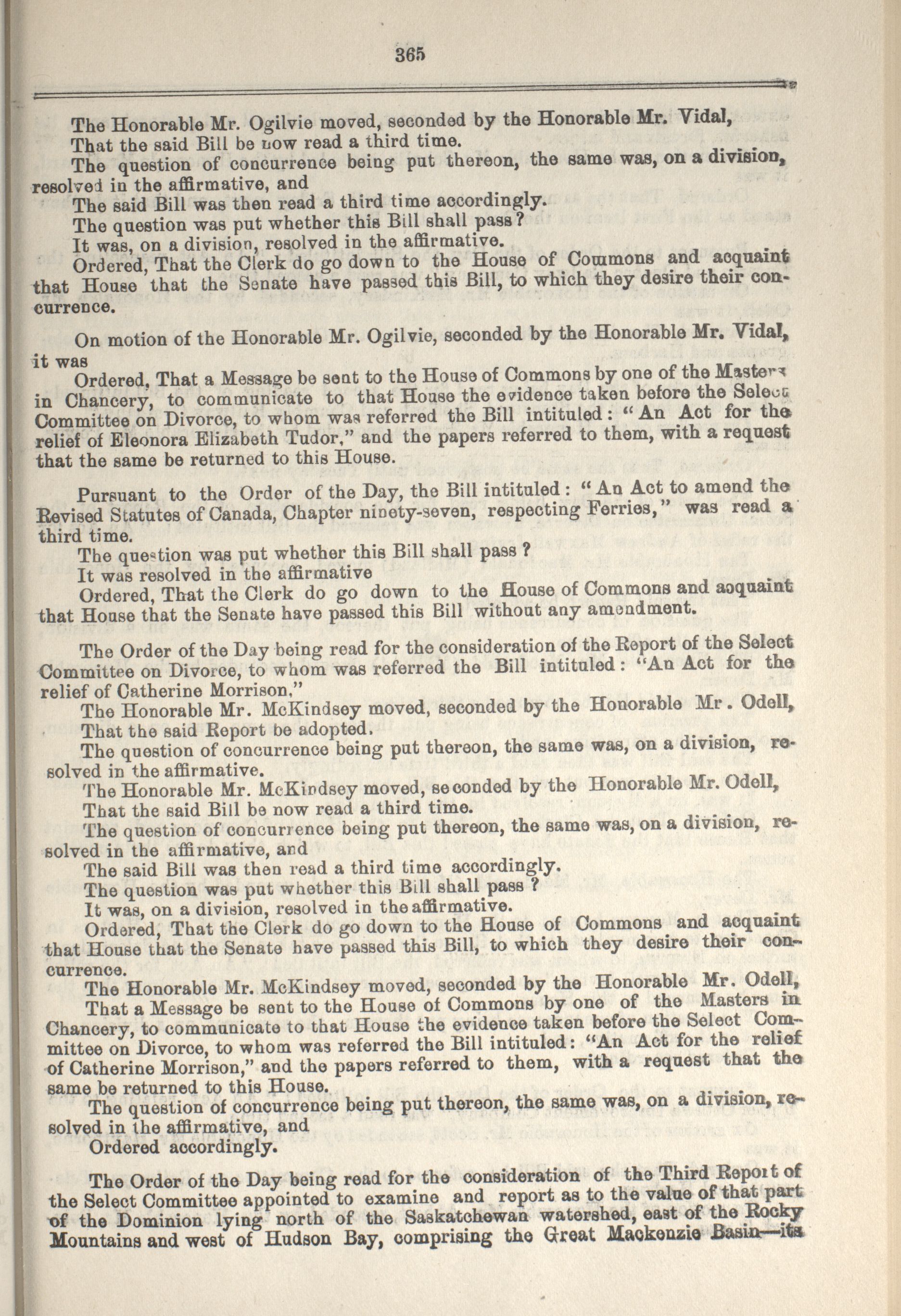 365

The Honorable Mr. Ogilvie moved, seconded by the Honorable Mr. Vidal,
That the said Bill be now read a third time.
The question of concurrence being put thereon, the same was, on a division, resolved in the affirmative, and
The said Bill was then read a third time accordingly.
The question was put whether this Bill shall pass?
It was, on a division, resolved in the affirmative.
Ordered, That the Clerk do go down to the House of Commons and acquaint that House that the Senate have passed this Bill, to which they desire their concurrence.

On motion of the Honorable Mr. Ogilvie, seconded by the Honorable Mr. Vidal, it was
Ordered, That a Message be sent to the House of Commons by one of the Masters in Chancery, to communicate to that House the evidence taken before the Select Committee on Divorce, to whom was referred the Bill intituled: "An Act for the relief of Eleonora Elizabeth Tudor," and the papers referred to them, with a request that the same be returned to this House.

Pursuant to the Order of the Day, the Bill intituled: "An Act to amend the Revised Statutes of Canada, Chapter ninety-seven, respecting Ferries," was read a third time.
The question was put whether this Bill shall pass?
It was resolved in the affirmative
Ordered, That the Clerk do go down to the House of Commons and acquaint that House that the Senate have passed this Bill without any amendment.

The Order of the Day being read for the consideration of the Report of the Select Committee on Divorce, to whom was referred the Bill intituled: "An Act for the relief of Catherine Morrison,"
The Honorable Mr. McKindsey moved, seconded by the Honorable Mr. Odell,
That the said Report be adopted.
The question of concurrence being put thereon, the same was, on a division, resolved in the affirmative.
The Honorable Mr. McKindsey moved, seconded by the Honorable Mr. Odell,
That the said Bill be now read a third time.
The question of concurrence being put thereon, the same was, on a division, resolved in the affirmative, and
The said Bill was then read a third time accordingly.
The question was put whether this Bill shall pass?
It was, on a division, resolved in the affirmative.
Ordered, That the Clerk do go down to the House of Commons and acquaint that House that the Senate have passed this Bill, to which they desire their concurrence.
The Honorable Mr. McKindsey moved, seconded by the Honorable Mr. Odell,
That a Message be sent to the House of Commons by one of the Masters in Chancery, to communicate to that House the evidence taken before the Select Committee on Divorce, to whom was referred the Bill intituled: "An Act for the relief of Catherine Morrison," and the papers referred to them, with a request that the same be returned to this House.
The question of concurrence being put thereon, the same was, on a division, resolved in the affirmative, and
Ordered accordingly.

The Order of the Day being read for the consideration of the Third Report of the Select Committee appointed to examine and report as to the value of that part of the Dominion lying north of the Saskatchewan watershed, east of the Rocky Mountains and west of Hudson Bay, comprising the Great Mackenzie Basin—its